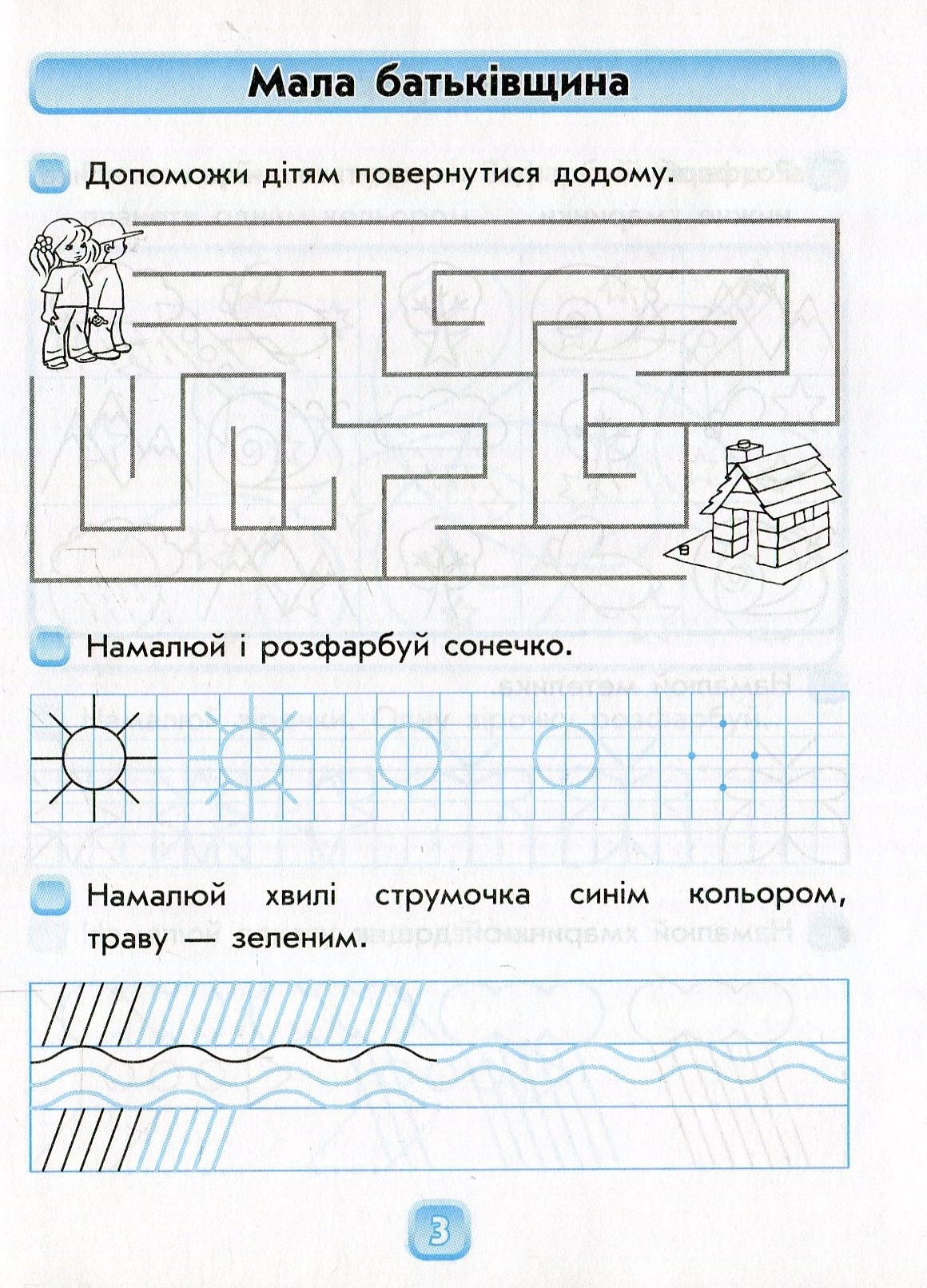 Мала батьківщина

Допоможи дітям повернутися додому.

Намалюй і розфарбуй сонечко.

Намалюй хвилі струмочка синім кольором, траву — зеленим.

3